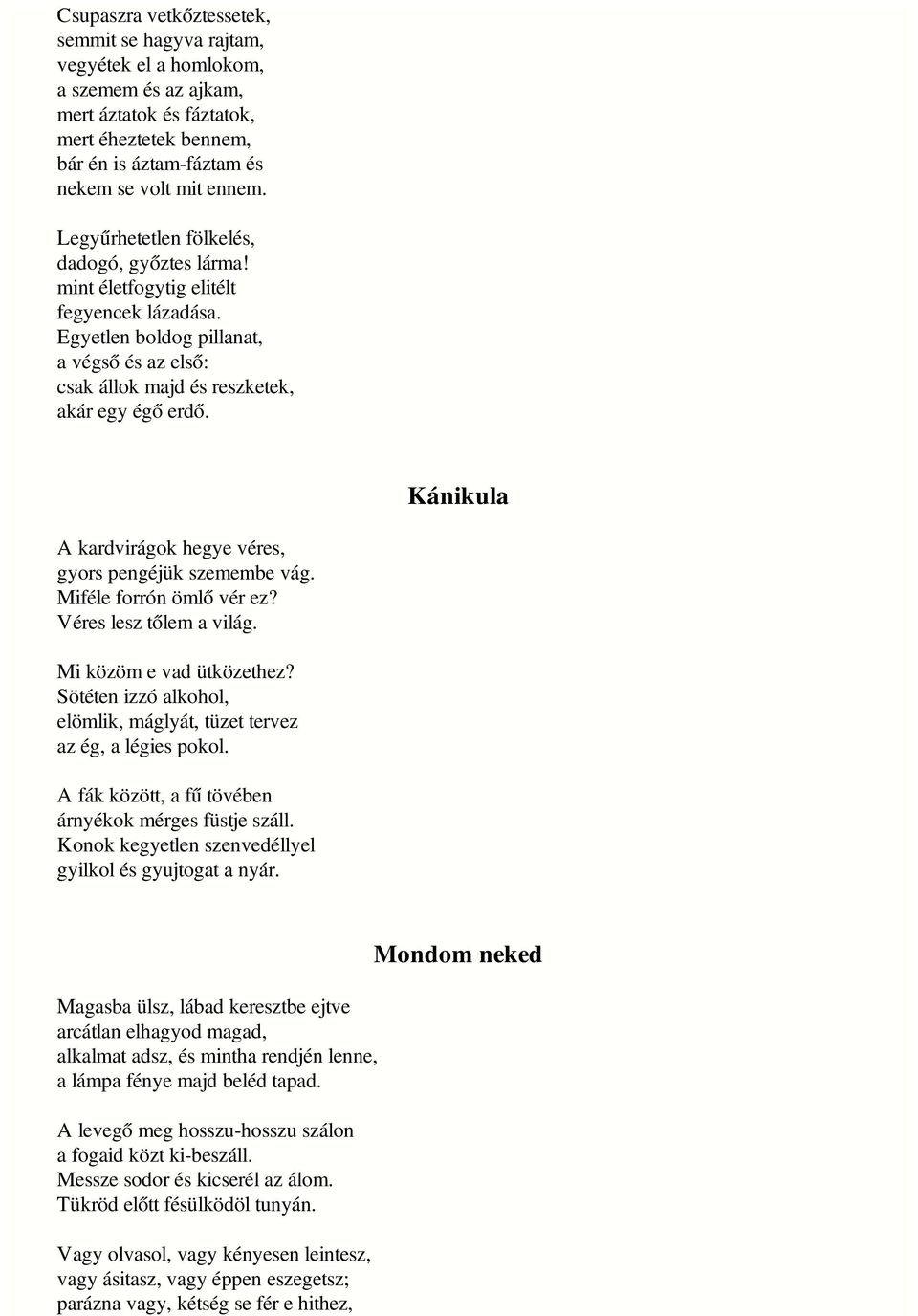 Csupaszra vetkőztessetek,
semmit se hagyva rajtam,
vegyétek el a homlokom,
a szemem és az ajkam,
mert áztatok és fáztatok,
mert éheztetek bennem,
bár én is áztam-fáztam és
nekem se volt mit ennem.

Legyűrhetetlen fölkelés,
dadogó, győztes lárma!
mint életfogytig elitélt
fegyencek lázadása.
Egyetlen boldog pillanat,
a végső és az első:
csak állok majd és reszketek,
akár egy égő erdő.

Kánikula

A kardvirágok hegye véres,
gyors pengéjük szemembe vág.
Miféle forrón ömlő vér ez?
Véres lesz tőlem a világ.

Mi közöm e vad ütközethez?
Sötéten izzó alkohol,
elömlik, máglyát, tüzet tervez
az ég, a légies pokol.

A fák között, a fű tövében
árnyékok mérges füstje száll.
Konok kegyetlen szenvedéllyel
gyilkol és gyujtogat a nyár.

Mondom neked

Magasba ülsz, lábad keresztbe ejtve
arcátlan elhagyod magad,
alkalmat adsz, és mintha rendjén lenne,
a lámpa fénye majd beléd tapad.

A levegő meg hosszu-hosszu szálon
a fogaid közt ki-beszáll.
Messze sodor és kicserél az álom.
Tükröd előtt fésülködöl tunyán.

Vagy olvasol, vagy kényesen leintesz,
vagy ásitasz, vagy éppen eszegetsz;
parázna vagy, kétség se fér e hithez,